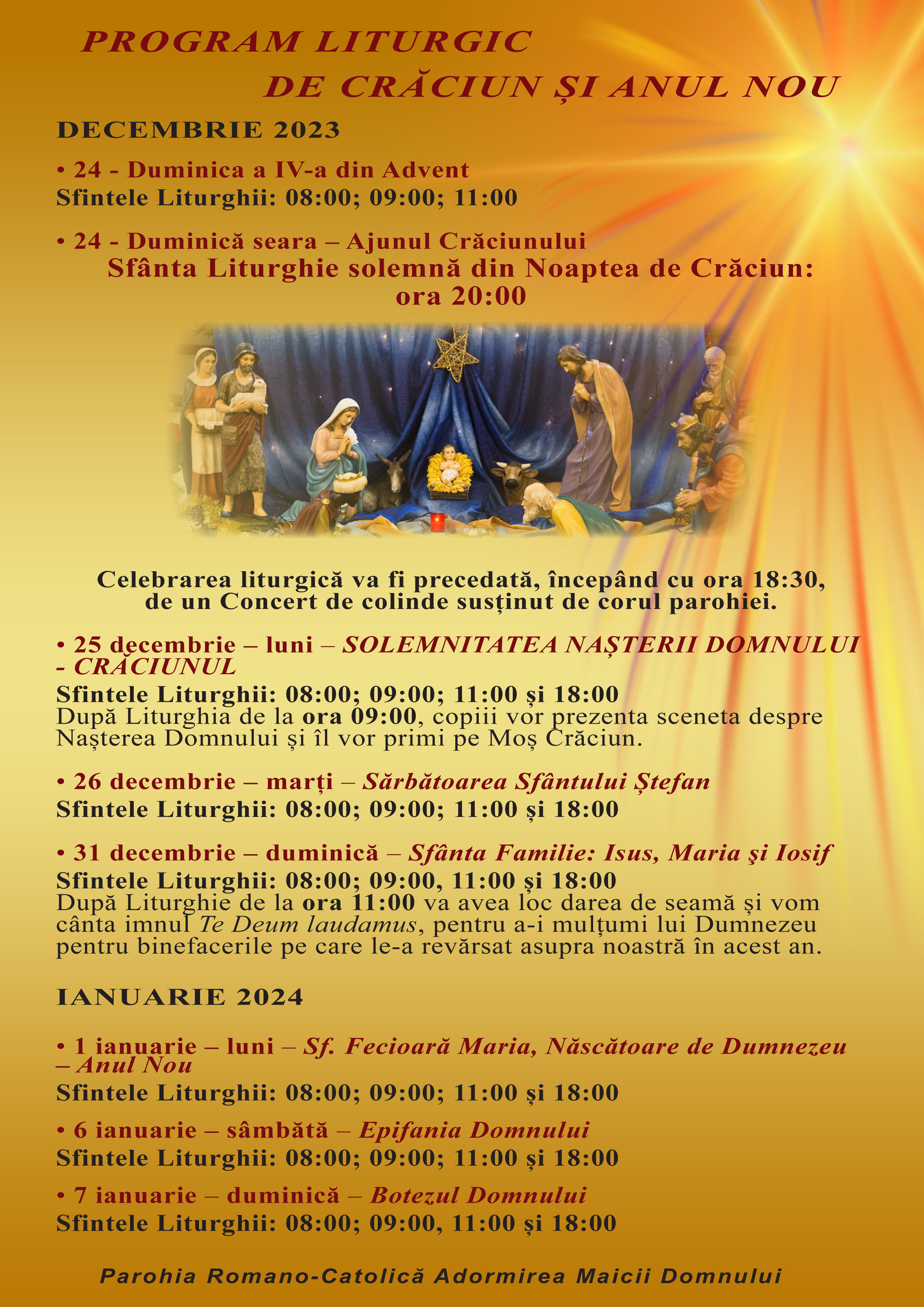 PROGRAM LITURGIC
DE CRĂCIUN ȘI ANUL NOU

DECEMBRIE 2023

• 24 - Duminica a IV-a din Advent
Sfintele Liturghii: 08:00; 09:00; 11:00

• 24 - Duminică seara – Ajunul Crăciunului
Sfânta Liturghie solemnă din Noaptea de Crăciun: ora 20:00

Celebrarea liturgică va fi precedată, începând cu ora 18:30, de un Concert de colinde susținut de corul parohiei.

• 25 decembrie – luni – SOLEMNITATEA NAȘTERII DOMNULUI - CRĂCIUNUL
Sfintele Liturghii: 08:00; 09:00; 11:00 și 18:00
După Liturghia de la ora 09:00, copiii vor prezenta sceneta despre Nașterea Domnului și îl vor primi pe Moș Crăciun.

• 26 decembrie – marți – Sărbătoarea Sfântului Ștefan
Sfintele Liturghii: 08:00; 09:00; 11:00 și 18:00

• 31 decembrie – duminică – Sfânta Familie: Isus, Maria şi Iosif
Sfintele Liturghii: 08:00; 09:00, 11:00 și 18:00
După Liturghie de la ora 11:00 va avea loc darea de seamă și vom cânta imnul Te Deum laudamus, pentru a-i mulțumi lui Dumnezeu pentru binefacerile pe care le-a revărsat asupra noastră în acest an.

IANUARIE 2024

• 1 ianuarie – luni – Sf. Fecioară Maria, Născătoare de Dumnezeu – Anul Nou
Sfintele Liturghii: 08:00; 09:00; 11:00 și 18:00

• 6 ianuarie – sâmbătă – Epifania Domnului
Sfintele Liturghii: 08:00; 09:00; 11:00 și 18:00

• 7 ianuarie – duminică – Botezul Domnului
Sfintele Liturghii: 08:00; 09:00, 11:00 și 18:00

Parohia Romano-Catolică Adormirea Maicii Domnului